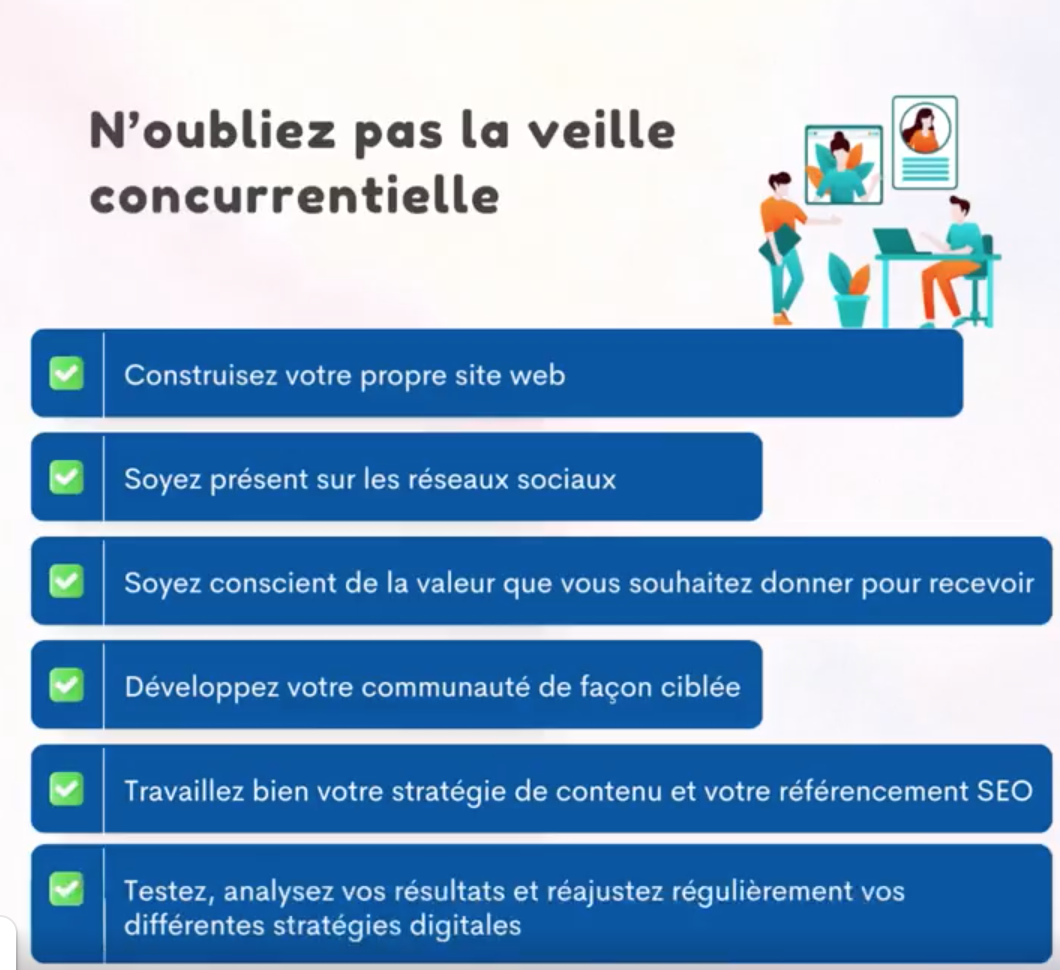 N'oubliez pas la veille concurrentielle

☑ Construisez votre propre site web

☑ Soyez présent sur les réseaux sociaux

☑ Soyez conscient de la valeur que vous souhaitez donner pour recevoir

☑ Développez votre communauté de façon ciblée

☑ Travaillez bien votre stratégie de contenu et votre référencement SEO

☑ Testez, analysez vos résultats et réajustez régulièrement vos différentes stratégies digitales